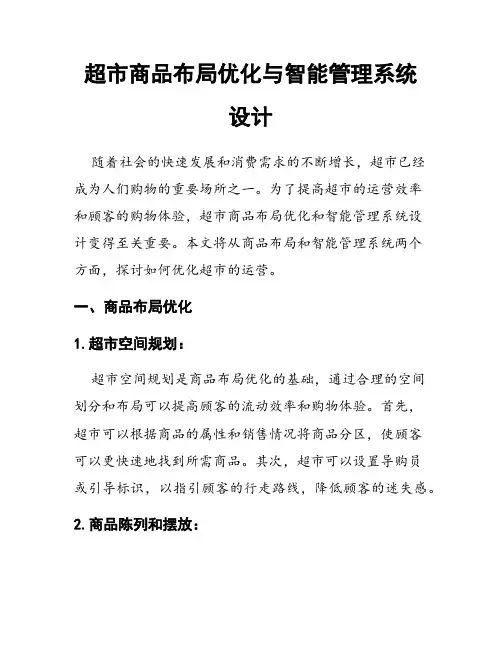 超市商品布局优化与智能管理系统设计

随着社会的快速发展和消费需求的不断增长，超市已经成为人们购物的重要场所之一。为了提高超市的运营效率和顾客的购物体验，超市商品布局优化和智能管理系统设计变得至关重要。本文将从商品布局和智能管理系统两个方面，探讨如何优化超市的运营。

一、商品布局优化

1. 超市空间规划：

超市空间规划是商品布局优化的基础，通过合理的空间划分和布局可以提高顾客的流动效率和购物体验。首先，超市可以根据商品的属性和销售情况将商品分区，使顾客可以更快速地找到所需商品。其次，超市可以设置导购员或引导标识，以指引顾客的行走路线，降低顾客的迷失感。

2. 商品陈列和摆放：